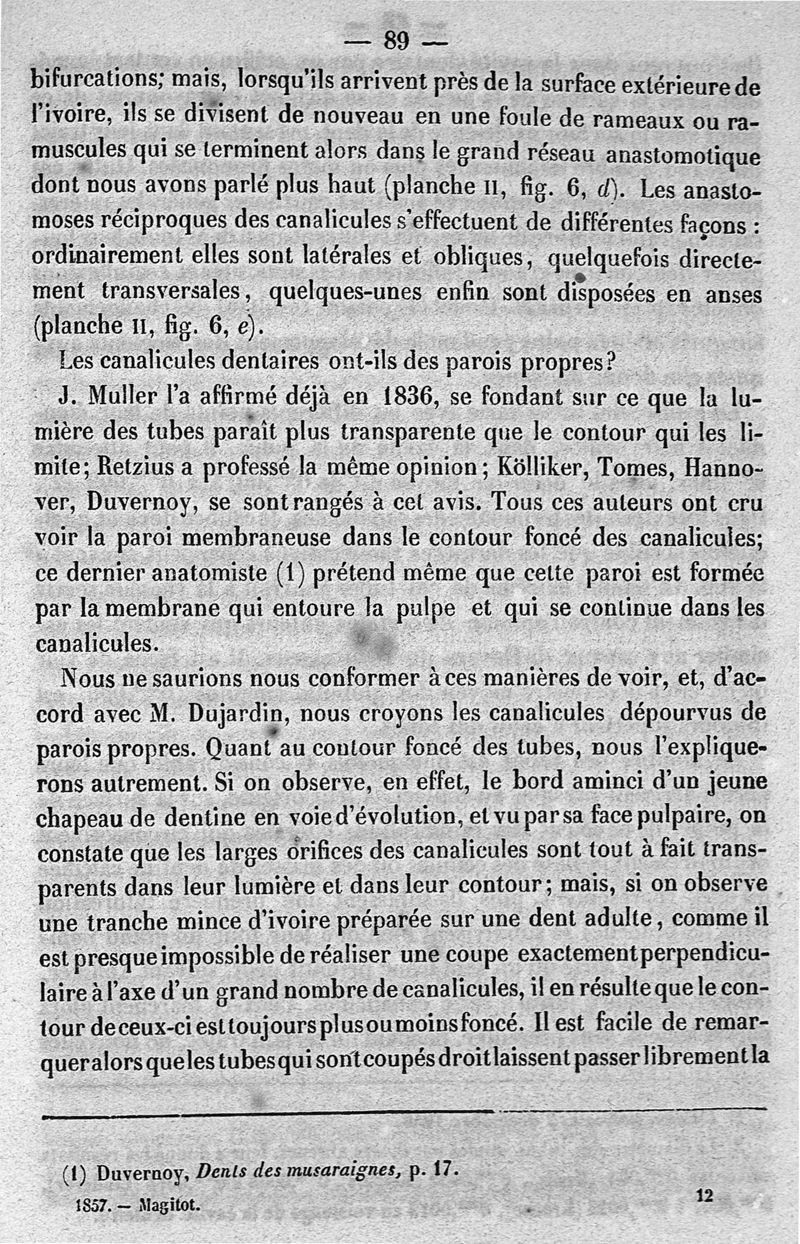 — 89 —

bifurcations; mais, lorsqu'ils arrivent près de la surface extérieure de l'ivoire, ils se divisent de nouveau en une foule de rameaux ou ramuscules qui se terminent alors dans le grand réseau anastomotique dont nous avons parlé plus haut (planche II, fig. 6, d). Les anastomoses réciproques des canalicules s'effectuent de différentes façons : ordinairement elles sont latérales et obliques, quelquefois directement transversales, quelques-unes enfin sont disposées en anses (planche II, fig. 6, e).

Les canalicules dentaires ont-ils des parois propres?

J. Muller l'a affirmé déjà en 1836, se fondant sur ce que la lumière des tubes paraît plus transparente que le contour qui les limite; Retzius a professé la même opinion; Kölliker, Tomes, Hannover, Duvernoy, se sont rangés à cet avis. Tous ces auteurs ont cru voir la paroi membraneuse dans le contour foncé des canalicules; ce dernier anatomiste (1) prétend même que cette paroi est formée par la membrane qui entoure la pulpe et qui se continue dans les canalicules.

Nous ne saurions nous conformer à ces manières de voir, et, d'accord avec M. Dujardin, nous croyons les canalicules dépourvus de parois propres. Quant au contour foncé des tubes, nous l'expliquerons autrement. Si on observe, en effet, le bord aminci d'un jeune chapeau de dentine en voie d'évolution, et vu par sa face pulpaire, on constate que les larges orifices des canalicules sont tout à fait transparents dans leur lumière et dans leur contour; mais, si on observe une tranche mince d'ivoire préparée sur une dent adulte, comme il est presque impossible de réaliser une coupe exactement perpendiculaire à l'axe d'un grand nombre de canalicules, il en résulte que le contour de ceux-ci est toujours plus ou moins foncé. Il est facile de remarquer alors que les tubes qui sont coupés droit laissent passer librement la

(1) Duvernoy, Dents des musaraignes, p. 17.

1857. — Magitot. 12